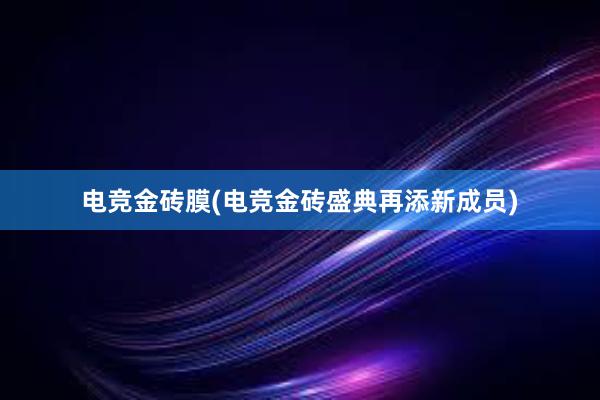 电竞金砖膜(电竞金砖盛典再添新成员)